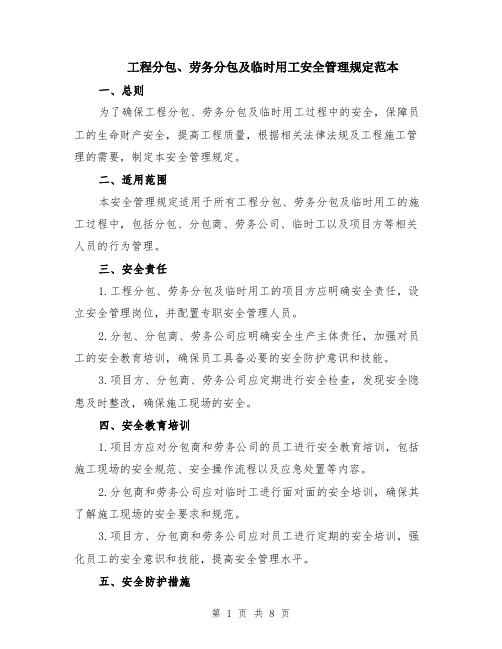 工程分包、劳务分包及临时用工安全管理规定范本

一、总则

为了确保工程分包、劳务分包及临时用工过程中的安全，保障员工的生命财产安全，提高工程质量，根据相关法律法规及工程施工管理的需要，制定本安全管理规定。

二、适用范围

本安全管理规定适用于所有工程分包、劳务分包及临时用工的施工过程中，包括分包、分包商、劳务公司、临时工以及项目方等相关人员的行为管理。

三、安全责任

1.工程分包、劳务分包及临时用工的项目方应明确安全责任，设立安全管理岗位，并配置专职安全管理人员。

2.分包、分包商、劳务公司应明确安全生产主体责任，加强对员工的安全教育培训，确保员工具备必要的安全防护意识和技能。

3.项目方、分包商、劳务公司应定期进行安全检查，发现安全隐患及时整改，确保施工现场的安全。

四、安全教育培训

1.项目方应对分包商和劳务公司的员工进行安全教育培训，包括施工现场的安全规范、安全操作流程以及应急处置等内容。

2.分包商和劳务公司应对临时工进行面对面的安全培训，确保其了解施工现场的安全要求和规范。

3.项目方、分包商和劳务公司应对员工进行定期的安全培训，强化员工的安全意识和技能，提高安全管理水平。

五、安全防护措施

第 1 页 共 8 页